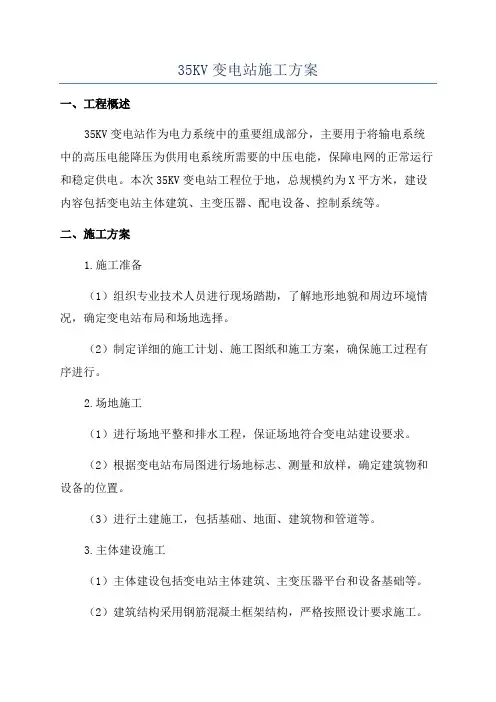 35KV 变电站施工方案

一、工程概述

35KV 变电站作为电力系统中的重要组成部分，主要用于将输电系统中的高压电能降压为供用电系统所需要的中压电能，保障电网的正常运行和稳定供电。本次 35KV 变电站工程位于地，总规模约为 X 平方米，建设内容包括变电站主体建筑、主变压器、配电设备、控制系统等。

二、施工方案

1.施工准备

（1）组织专业技术人员进行现场踏勘，了解地形地貌和周边环境情况，确定变电站布局和场地选择。

（2）制定详细的施工计划、施工图纸和施工方案，确保施工过程有序进行。

2.场地施工

（1）进行场地平整和排水工程，保证场地符合变电站建设要求。

（2）根据变电站布局图进行场地标志、测量和放样，确定建筑物和设备的位置。

（3）进行土建施工，包括基础、地面、建筑物和管道等。

3.主体建设施工

（1）主体建设包括变电站主体建筑、主变压器平台和设备基础等。

（2）建筑结构采用钢筋混凝土框架结构，严格按照设计要求施工。